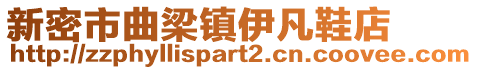 新密市曲梁镇伊凡鞋店
http://zzphyllispart2.cn.coovee.com